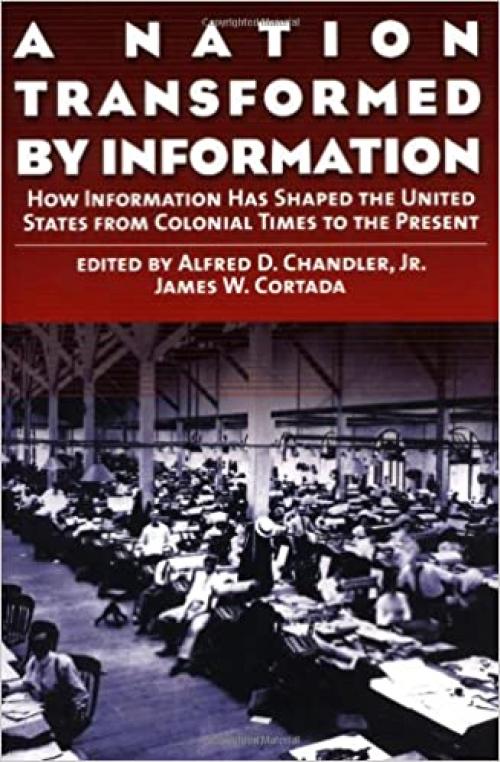 A NATION TRANSFORMED BY INFORMATION

HOW INFORMATION HAS SHAPED THE UNITED STATES FROM COLONIAL TIMES TO THE PRESENT

EDITED BY ALFRED D. CHANDLER, JR.
JAMES W. CORTADA